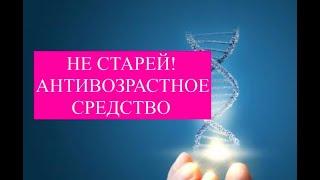 НЕ СТАРЕЙ!
АНТИВОЗРАСТНОЕ
СРЕДСТВО